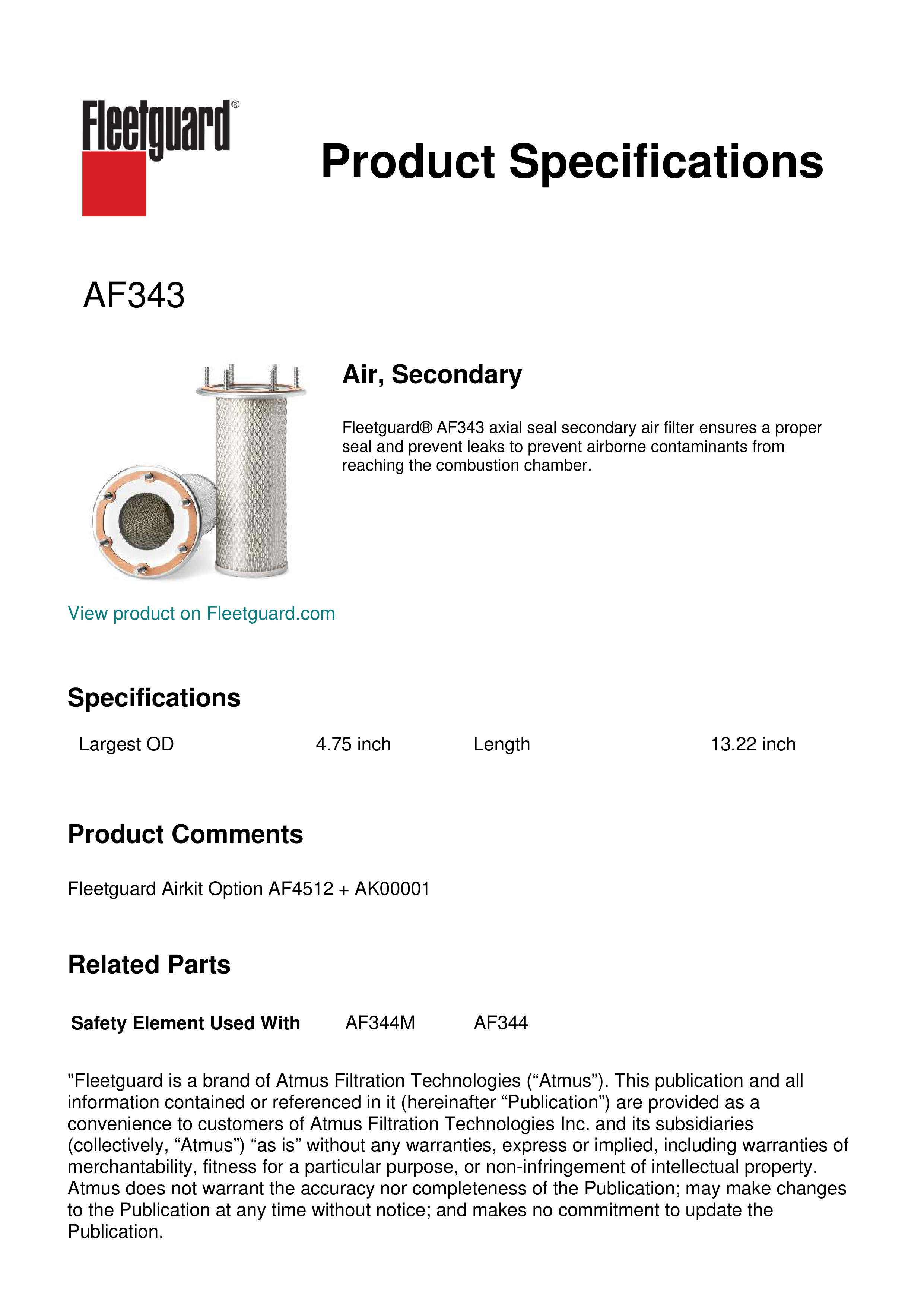 Fleetguard®

Product Specifications

AF343

Air, Secondary

Fleetguard® AF343 axial seal secondary air filter ensures a proper seal and prevent leaks to prevent airborne contaminants from reaching the combustion chamber.

View product on Fleetguard.com

Specifications

| Largest OD | 4.75 inch | Length | 13.22 inch |
|---|---|---|---|

Product Comments

Fleetguard Airkit Option AF4512 + AK00001

Related Parts

| Safety Element Used With | AF344M | AF344 |
|---|---|---|

"Fleetguard is a brand of Atmus Filtration Technologies (“Atmus”). This publication and all information contained or referenced in it (hereinafter “Publication”) are provided as a convenience to customers of Atmus Filtration Technologies Inc. and its subsidiaries (collectively, “Atmus”) “as is” without any warranties, express or implied, including warranties of merchantability, fitness for a particular purpose, or non-infringement of intellectual property. Atmus does not warrant the accuracy nor completeness of the Publication; may make changes to the Publication at any time without notice; and makes no commitment to update the Publication.